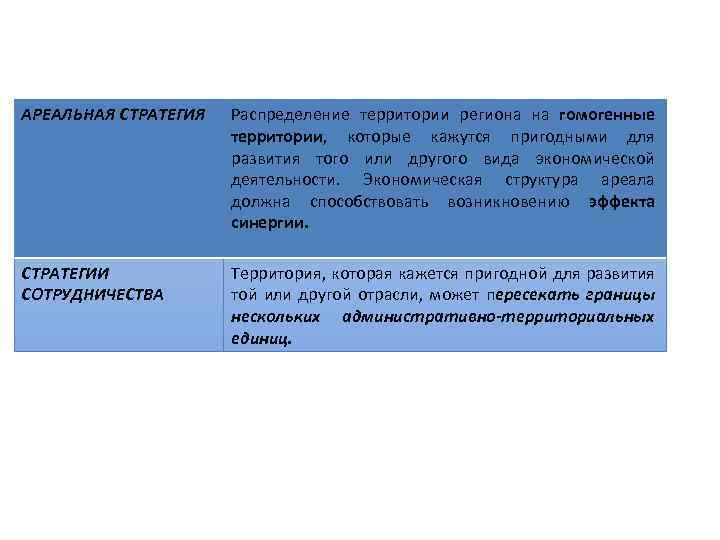 | АРЕАЛЬНАЯ СТРАТЕГИЯ | Распределение территории региона на гомогенные территории, которые кажутся пригодными для развития того или другого вида экономической деятельности. Экономическая структура ареала должна способствовать возникновению эффекта синергии. |
|---|---|
| СТРАТЕГИИ СОТРУДНИЧЕСТВА | Территория, которая кажется пригодной для развития той или другой отрасли, может пересекать границы нескольких административно-территориальных единиц. |